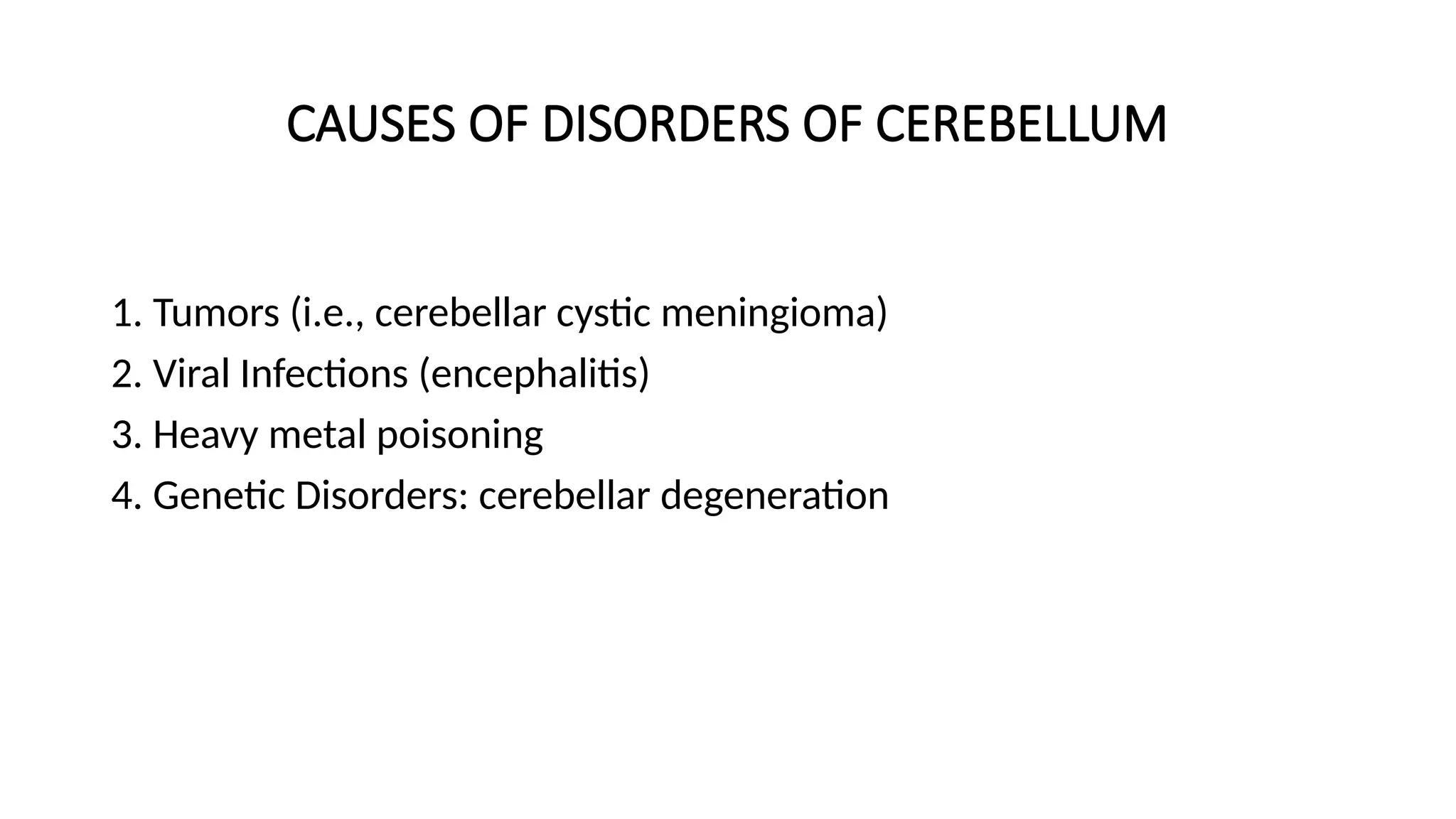 CAUSES OF DISORDERS OF CEREBELLUM

1. Tumors (i.e., cerebellar cystic meningioma)
2. Viral Infections (encephalitis)
3. Heavy metal poisoning
4. Genetic Disorders: cerebellar degeneration